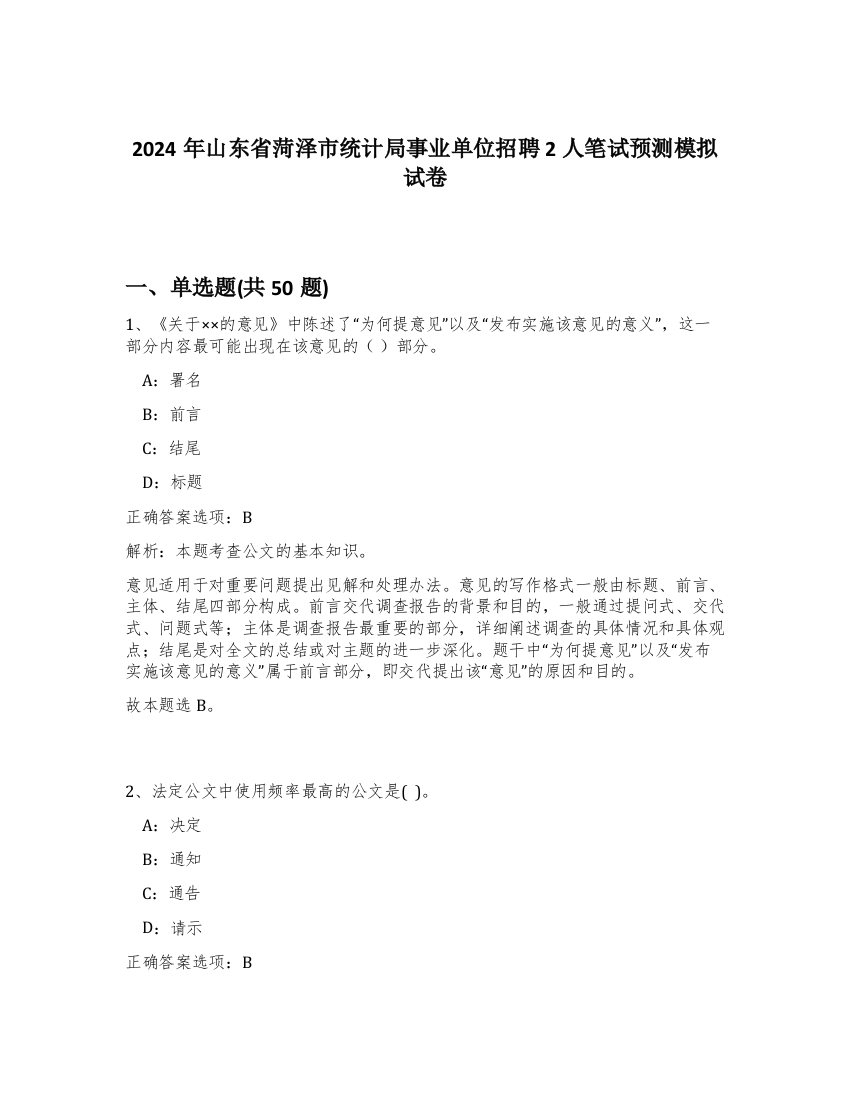 2024 年山东省菏泽市统计局事业单位招聘 2 人笔试预测模拟试卷

一、单选题(共 50 题)

1、《关于××的意见》中陈述了“为何提意见”以及“发布实施该意见的意义”，这一部分内容最可能出现在该意见的（ ）部分。

A：署名

B：前言

C：结尾

D：标题

正确答案选项：B

解析：本题考查公文的基本知识。

意见适用于对重要问题提出见解和处理办法。意见的写作格式一般由标题、前言、主体、结尾四部分构成。前言交代调查报告的背景和目的，一般通过提问式、交代式、问题式等；主体是调查报告最重要的部分，详细阐述调查的具体情况和具体观点；结尾是对全文的总结或对主题的进一步深化。题干中“为何提意见”以及“发布实施该意见的意义”属于前言部分，即交代提出该“意见”的原因和目的。

故本题选 B。

2、法定公文中使用频率最高的公文是( )。

A：决定

B：通知

C：通告

D：请示

正确答案选项：B